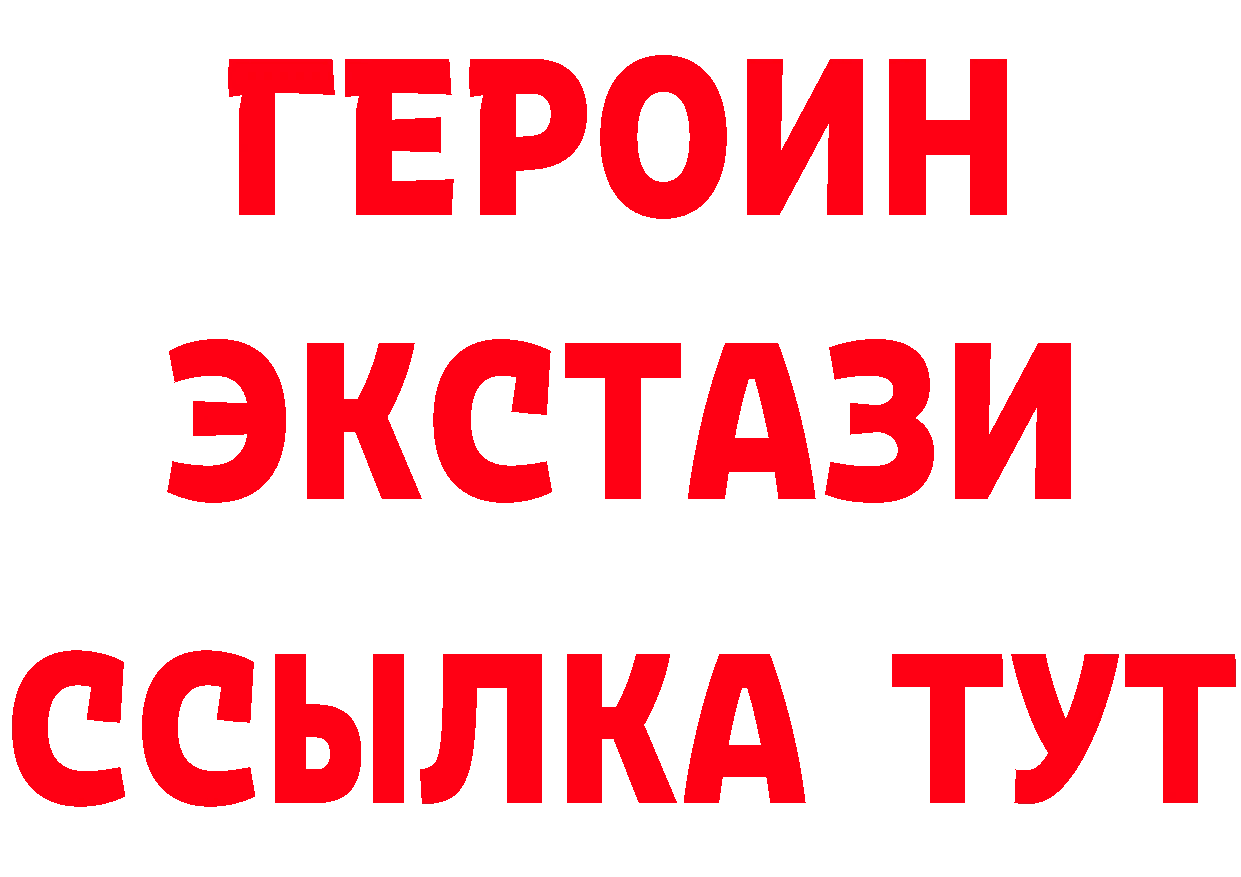 ГЕРОИН
ЭКСТАЗИ
ССЫЛКА ТУТ